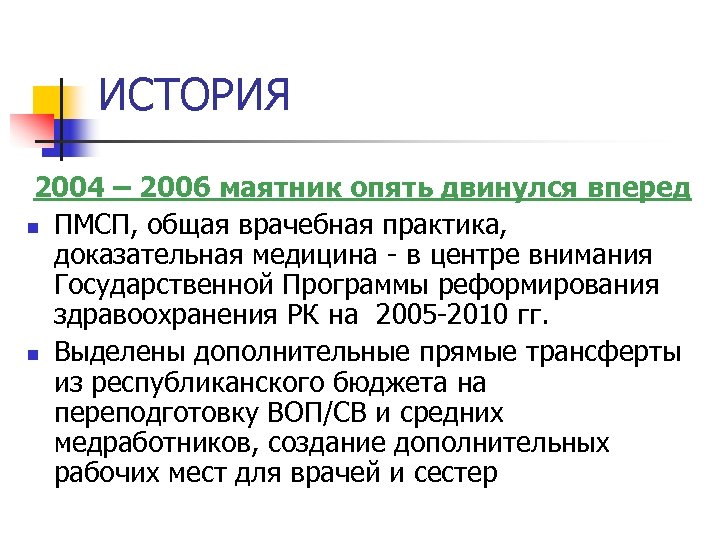 ИСТОРИЯ

2004 – 2006 маятник опять двинулся вперед

ПМСП, общая врачебная практика, доказательная медицина - в центре внимания Государственной Программы реформирования здравоохранения РК на 2005-2010 гг.

Выделены дополнительные прямые трансферты из республиканского бюджета на переподготовку ВОП/СВ и средних медработников, создание дополнительных рабочих мест для врачей и сестер